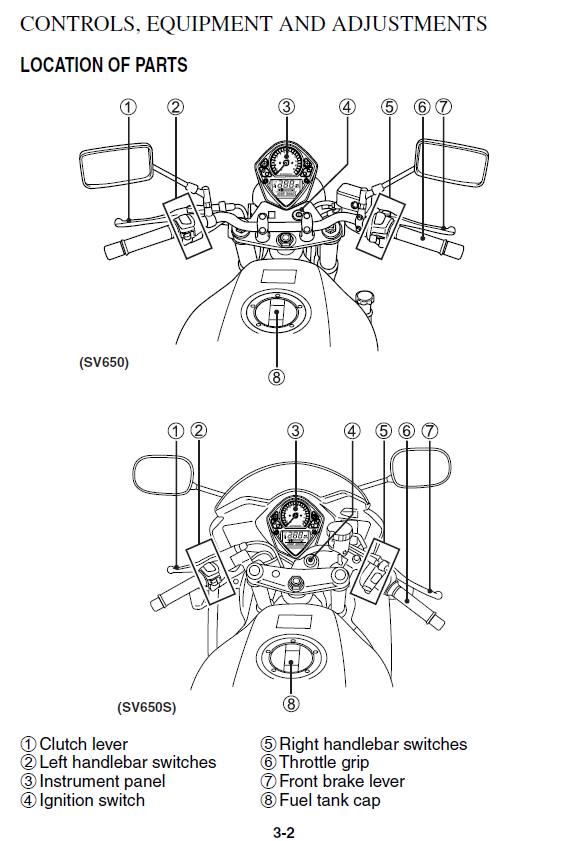 CONTROLS, EQUIPMENT AND ADJUSTMENTS

LOCATION OF PARTS

① ② ③ ④ ⑤ ⑥ ⑦

(SV650)

⑧

① ② ③ ④ ⑤ ⑥ ⑦

(SV650S)

⑧

① Clutch lever
② Left handlebar switches
③ Instrument panel
④ Ignition switch

⑤ Right handlebar switches
⑥ Throttle grip
⑦ Front brake lever
⑧ Fuel tank cap

3-2